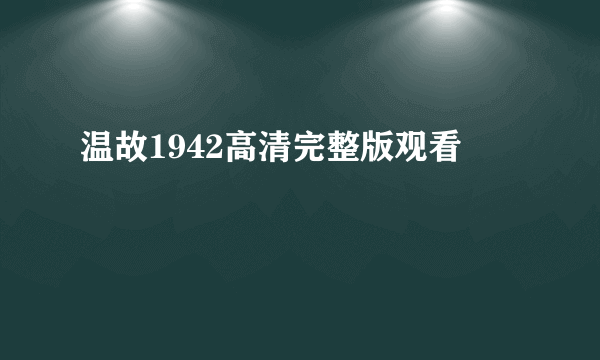 温故1942高清完整版观看